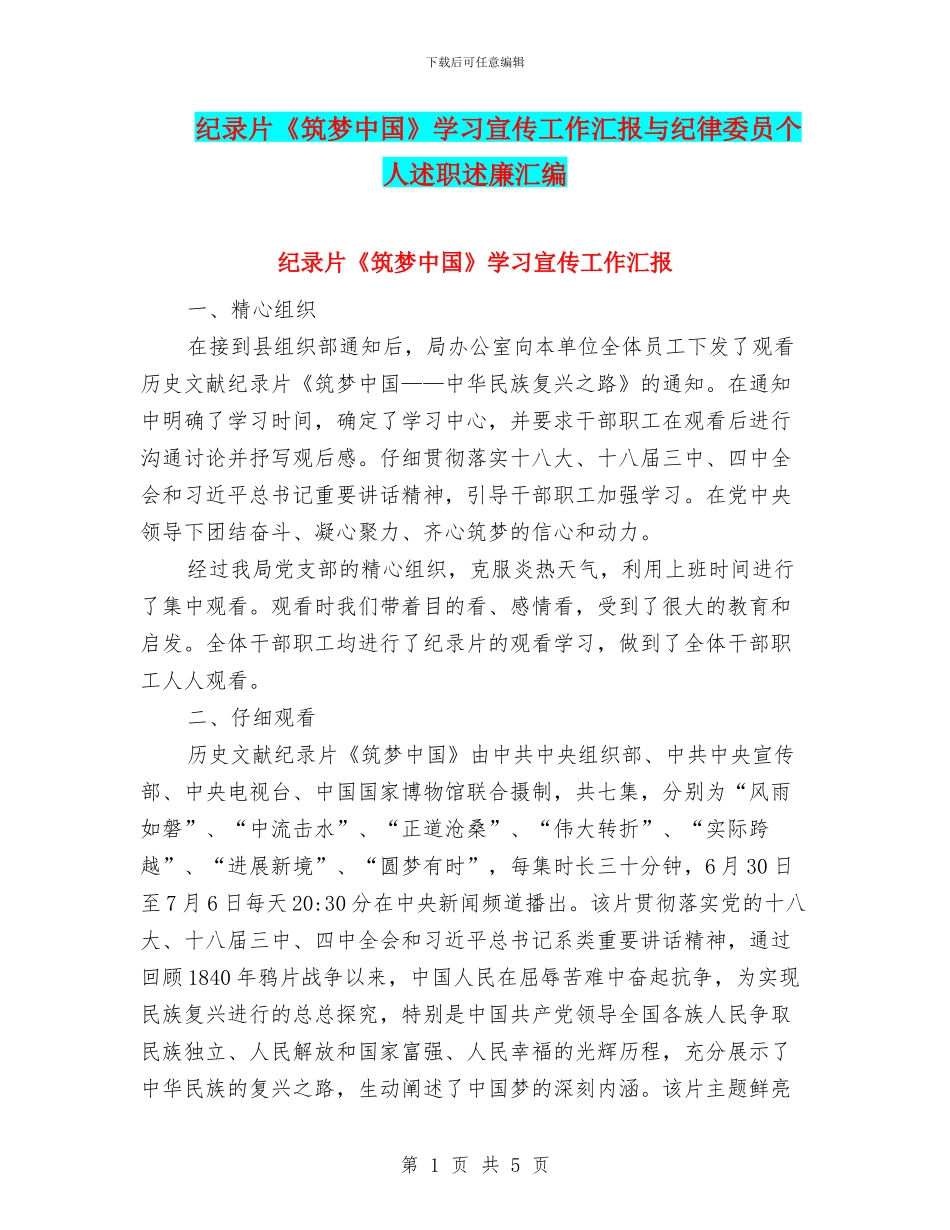 下载后可任意编辑

纪录片《筑梦中国》学习宣传工作汇报与纪律委员个人述职述廉汇编

纪录片《筑梦中国》学习宣传工作汇报

一、精心组织

在接到县组织部通知后，局办公室向本单位全体员工下发了观看历史文献纪录片《筑梦中国——中华民族复兴之路》的通知。在通知中明确了学习时间，确定了学习中心，并要求干部职工在观看后进行沟通讨论并抒写观后感。仔细贯彻落实十八大、十八届三中、四中全会和习近平总书记重要讲话精神，引导干部职工加强学习。在党中央领导下团结奋斗、凝心聚力、齐心筑梦的信心和动力。

经过我局党支部的精心组织，克服炎热天气，利用上班时间进行了集中观看。观看时我们带着目的看、感情看，受到了很大的教育和启发。全体干部职工均进行了纪录片的观看学习，做到了全体干部职工人人观看。

二、仔细观看

历史文献纪录片《筑梦中国》由中共中央组织部、中共中央宣传部、中央电视台、中国国家博物馆联合摄制，共七集，分别为“风雨如磐”、“中流击水”、“正道沧桑”、“伟大转折”、“实际跨越”、“进展新境”、“圆梦有时”，每集时长三十分钟，6月30日至7月6日每天20:30分在中央新闻频道播出。该片贯彻落实党的十八大、十八届三中、四中全会和习近平总书记系类重要讲话精神，通过回顾1840年鸦片战争以来，中国人民在屈辱苦难中奋起抗争，为实现民族复兴进行的总总探究，特别是中国共产党领导全国各族人民争取民族独立、人民解放和国家富强、人民幸福的光辉历程，充分展示了中华民族的复兴之路，生动阐述了中国梦的深刻内涵。该片主题鲜亮

第 1 页 共 5 页